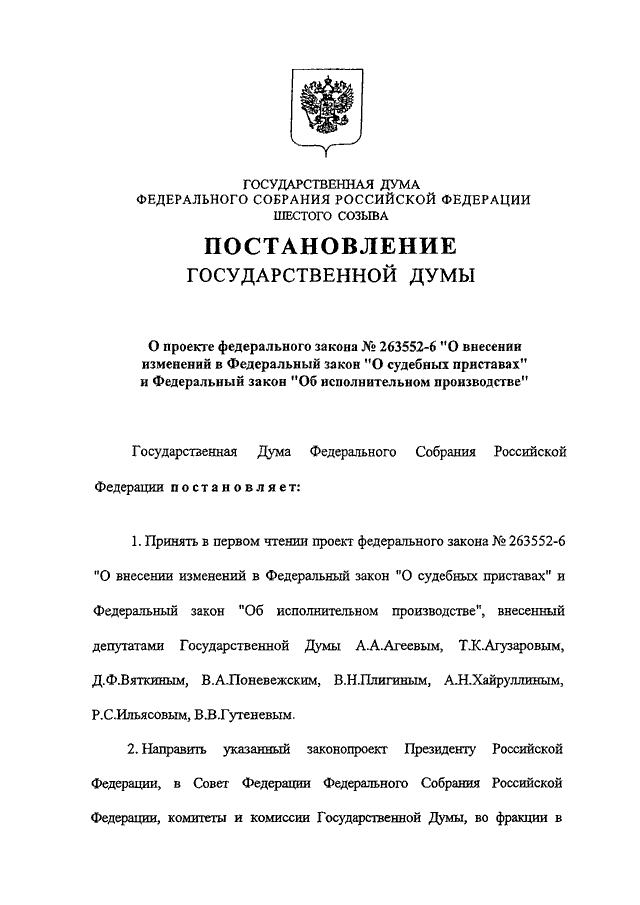 ГОСУДАРСТВЕННАЯ ДУМА
ФЕДЕРАЛЬНОГО СОБРАНИЯ РОССИЙСКОЙ ФЕДЕРАЦИИ
ШЕСТОГО СОЗЫВА

ПОСТАНОВЛЕНИЕ
ГОСУДАРСТВЕННОЙ ДУМЫ

О проекте федерального закона № 263552-6 "О внесении изменений в Федеральный закон "О судебных приставах" и Федеральный закон "Об исполнительном производстве"

Государственная Дума Федерального Собрания Российской Федерации постановляет:

1. Принять в первом чтении проект федерального закона № 263552-6 "О внесении изменений в Федеральный закон "О судебных приставах" и Федеральный закон "Об исполнительном производстве", внесенный депутатами Государственной Думы А.А.Агеевым, Т.К.Агузаровым, Д.Ф.Вяткиным, В.А.Поневежским, В.Н.Плигиным, А.Н.Хайруллиным, Р.С.Ильясовым, В.В.Гутеневым.

2. Направить указанный законопроект Президенту Российской Федерации, в Совет Федерации Федерального Собрания Российской Федерации, комитеты и комиссии Государственной Думы, во фракции в